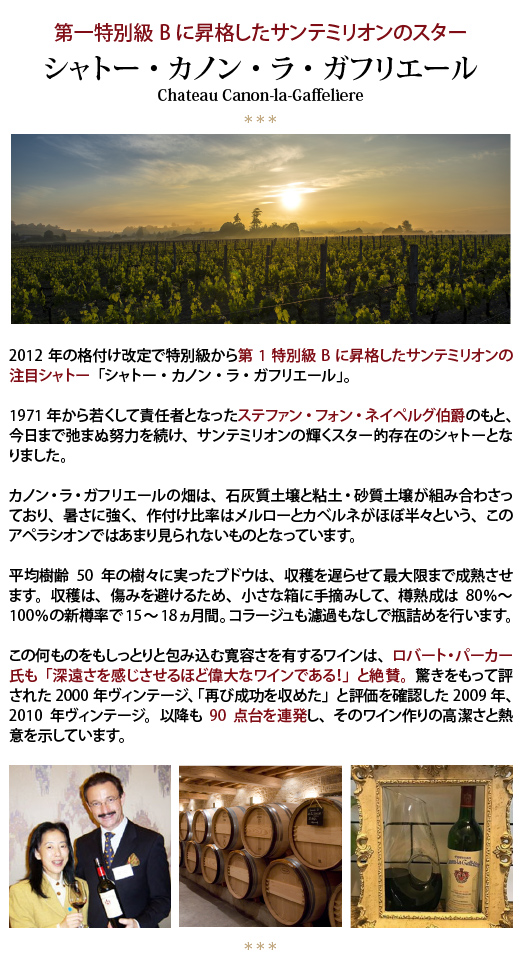 第一特別級Bに昇格したサンテミリオンのスター

シャトー・カノン・ラ・ガフリエール

Chateau Canon-la-Gaffeliere

***

2012年の格付け改定で特別級から第1特別級Bに昇格したサンテミリオンの注目シャトー「シャトー・カノン・ラ・ガフリエール」。

1971年から若くして責任者となったステファン・フォン・ネイペルグ伯爵のもと、今日まで弛まぬ努力を続け、サンテミリオンの輝くスター的存在のシャトーとなりました。

カノン・ラ・ガフリエールの畑は、石灰質土壌と粘土・砂質土壌が組み合わさっており、暑さに強く、作付け比率はメルローとカベルネがほぼ半々という、このアペラシオンではあまり見られないものとなっています。

平均樹齢50年の樹々に実ったブドウは、収穫を遅らせて最大限まで成熟させます。収穫は、傷みを避けるため、小さな箱に手摘みして、樽熟成は80%～100%の新樽率で15～18ヵ月間。コラージュも濾過もなしで瓶詰めを行います。

この何ものをもしっとりと包み込む寛容さを有するワインは、ロバート・パーカー氏も「深遠さを感じさせるほど偉大なワインである!」と絶賛。驚きをもって評された2000年ヴィンテージ、「再び成功を収めた」と評価を確認した2009年、2010年ヴィンテージ。以降も90点台を連発し、そのワイン作りの高潔さと熱意を示しています。

***